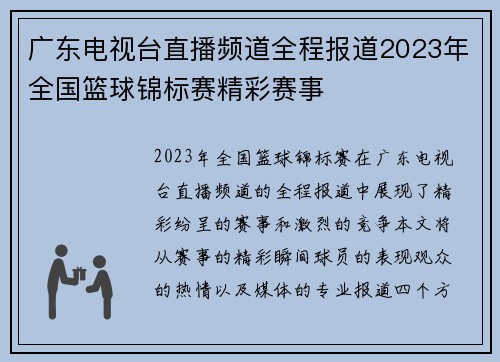 广东电视台直播频道全程报道2023年全国篮球锦标赛精彩赛事

2023年全国篮球锦标赛在广东电视台直播频道的全程报道中展现了精彩纷呈的赛事和激烈的竞争本文将从赛事的精彩瞬间球员的表现观众的热情以及媒体的专业报道四个方